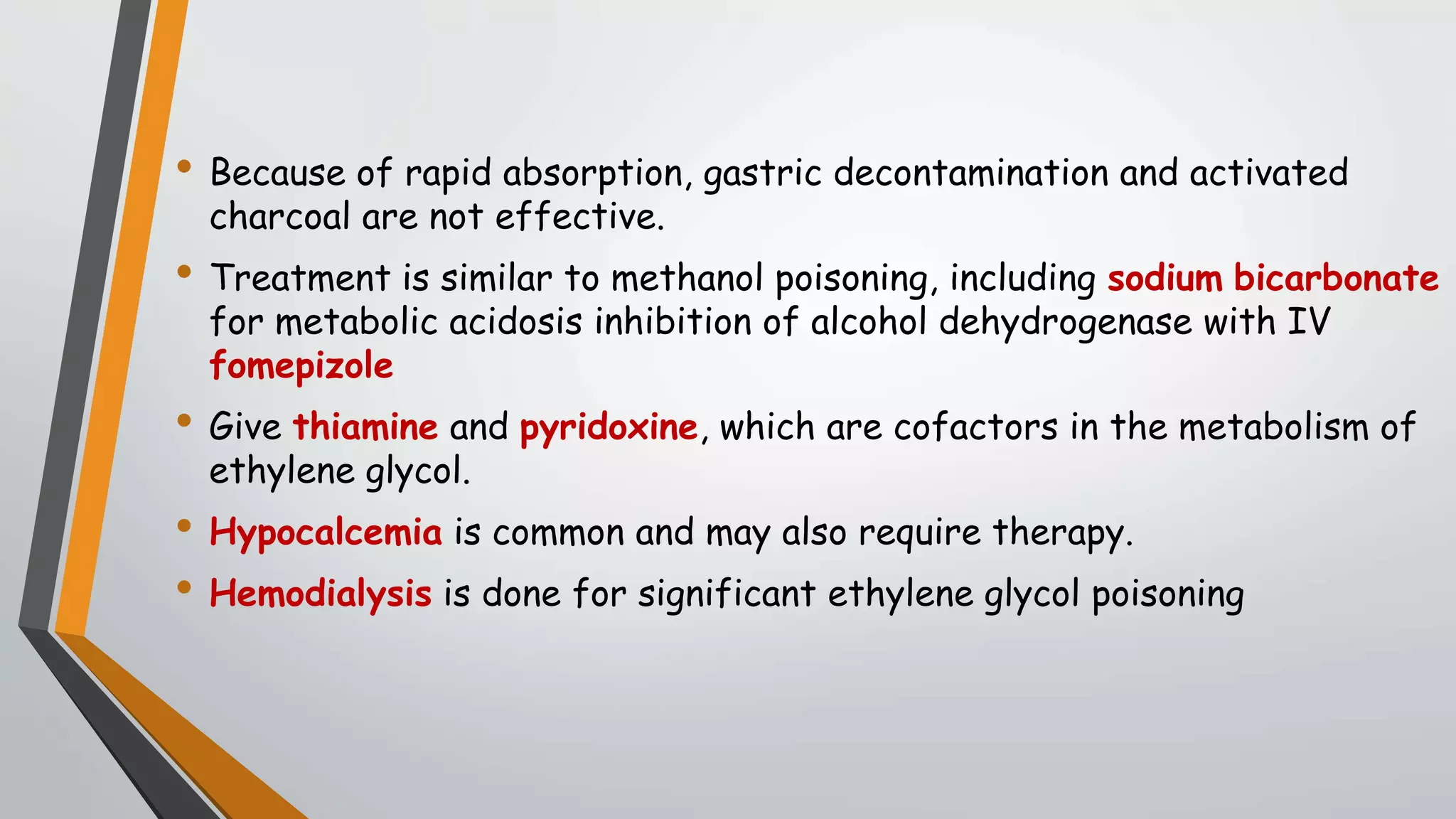 • Because of rapid absorption, gastric decontamination and activated charcoal are not effective.

• Treatment is similar to methanol poisoning, including sodium bicarbonate for metabolic acidosis inhibition of alcohol dehydrogenase with IV fomepizole

• Give thiamine and pyridoxine, which are cofactors in the metabolism of ethylene glycol.

• Hypocalcemia is common and may also require therapy.

• Hemodialysis is done for significant ethylene glycol poisoning